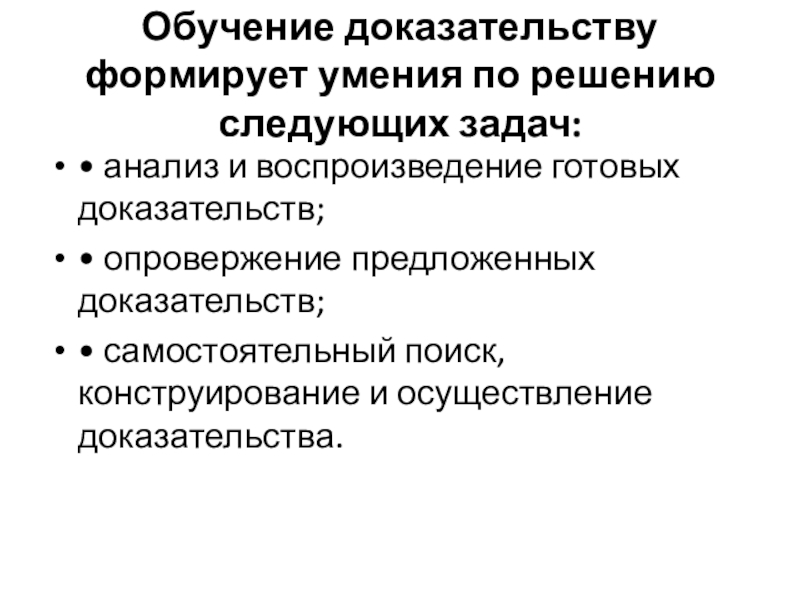 Обучение доказательству формирует умения по решению следующих задач:

• • анализ и воспроизведение готовых доказательств;

• • опровержение предложенных доказательств;

• • самостоятельный поиск, конструирование и осуществление доказательства.